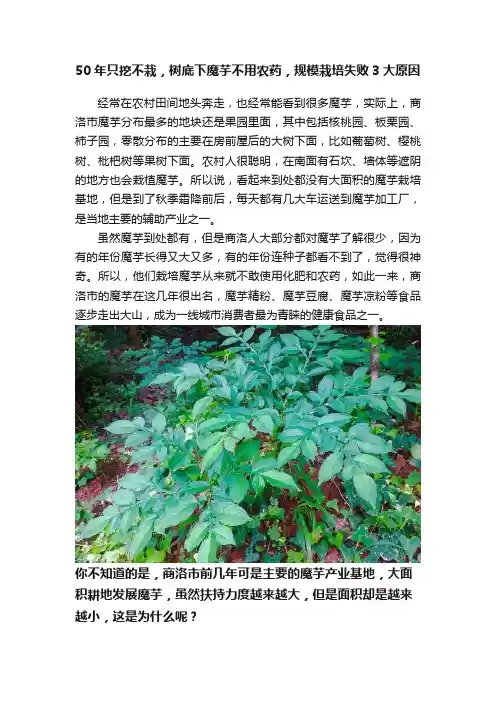 50年只挖不栽，树底下魔芋不用农药，规模栽培失败3大原因

经常在农村田间地头奔走，也经常能看到很多魔芋，实际上，商洛市魔芋分布最多的地块还是果园里面，其中包括核桃园、板栗园、柿子园，零散分布的主要在房前屋后的大树下面，比如葡萄树、樱桃树、枇杷树等果树下面。农村人很聪明，在南面有石坎、墙体等遮阴的地方也会栽植魔芋。所以说，看起来到处都没有大面积的魔芋栽培基地，但是到了秋季霜降前后，每天都有几大车运送到魔芋加工厂，是当地主要的辅助产业之一。

虽然魔芋到处都有，但是商洛人大部分都对魔芋了解很少，因为有的年份魔芋长得又大又多，有的年份连种子都看不到了，觉得很神奇。所以，他们栽培魔芋从来就不敢使用化肥和农药，如此一来，商洛市的魔芋在这几年很出名，魔芋精粉、魔芋豆腐、魔芋凉粉等食品逐步走出大山，成为一线城市消费者最为青睐的健康食品之一。

你不知道的是，商洛市前几年可是主要的魔芋产业基地，大面积耕地发展魔芋，虽然扶持力度越来越大，但是面积却是越来越小，这是为什么呢？